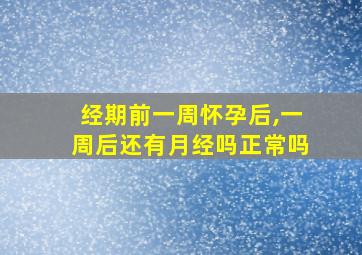 经期前一周怀孕后,一周后还有月经吗正常吗